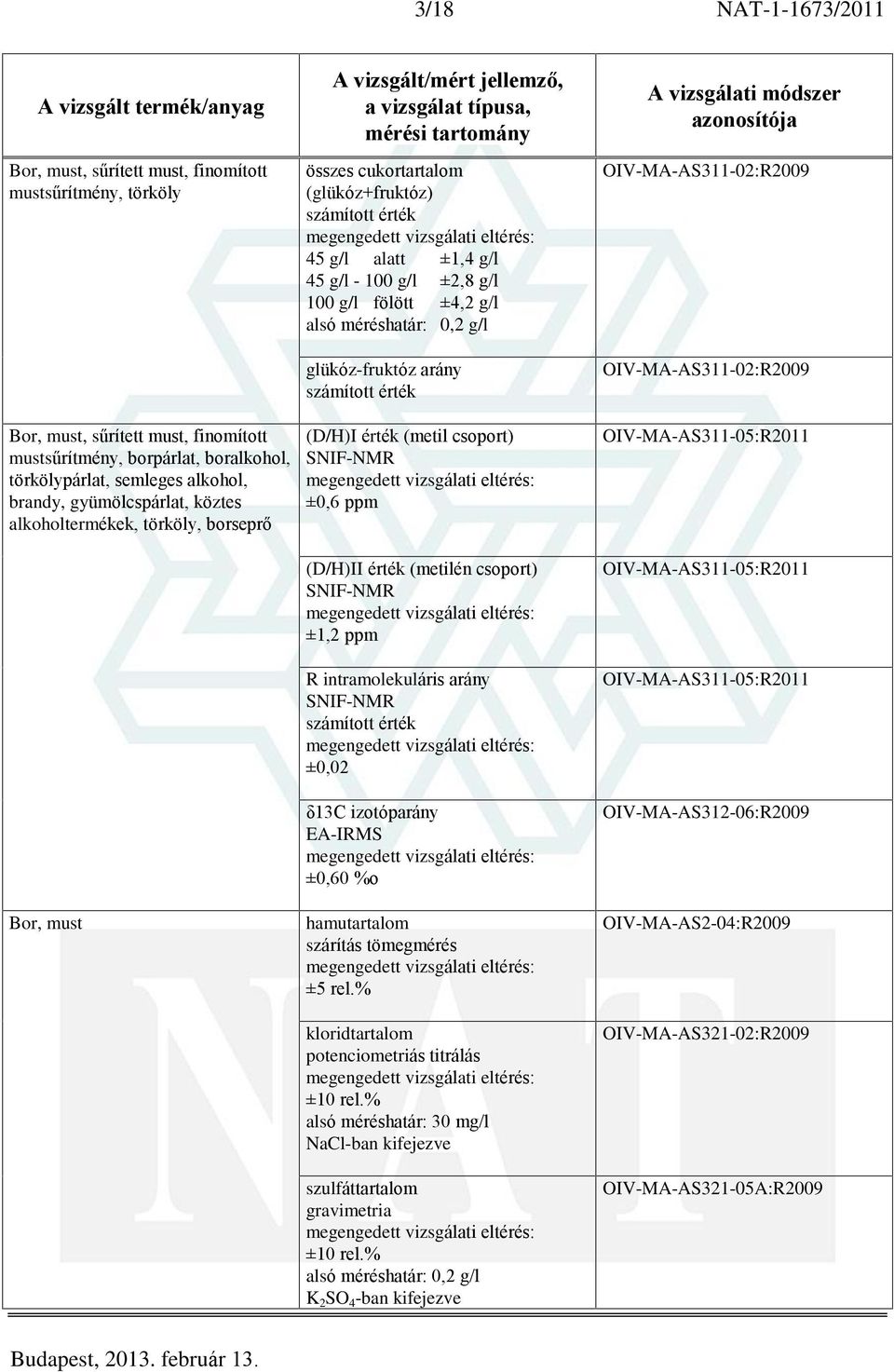 3/18 NAT-1-1673/2011

| A vizsgált termék/anyag | A vizsgált/mért jellemző, a vizsgálat típusa, mérési tartomány | A vizsgálati módszer azonosítója |
|---|---|---|
| Bor, must, sűrített must, finomított mustsűrítmény, törköly | összes cukortartalom (glükóz+fruktóz) számított érték megengedett vizsgálati eltérés: 45 g/l alatt ±1,4 g/l 45 g/l - 100 g/l ±2,8 g/l 100 g/l fölött ±4,2 g/l alsó méréshatár: 0,2 g/l | OIV-MA-AS311-02:R2009 |
| | glükóz-fruktóz arány számított érték | OIV-MA-AS311-02:R2009 |
| Bor, must, sűrített must, finomított mustsűrítmény, borpárlat, boralkohol, törkölypárlat, semleges alkohol, brandy, gyümölcspárlat, köztes alkoholtermékek, törköly, borseprő | (D/H)I érték (metil csoport) SNIF-NMR megengedett vizsgálati eltérés: ±0,6 ppm | OIV-MA-AS311-05:R2011 |
| | (D/H)II érték (metilén csoport) SNIF-NMR megengedett vizsgálati eltérés: ±1,2 ppm | OIV-MA-AS311-05:R2011 |
| | R intramolekuláris arány SNIF-NMR számított érték megengedett vizsgálati eltérés: ±0,02 | OIV-MA-AS311-05:R2011 |
| | δ13C izotóparány EA-IRMS megengedett vizsgálati eltérés: ±0,60 ‰ | OIV-MA-AS312-06:R2009 |
| Bor, must | hamutartalom szárítás tömegmérés megengedett vizsgálati eltérés: ±5 rel.% | OIV-MA-AS2-04:R2009 |
| | kloridtartalom potenciometriás titrálás megengedett vizsgálati eltérés: ±10 rel.% alsó méréshatár: 30 mg/l NaCl-ban kifejezve | OIV-MA-AS321-02:R2009 |
| | szulfáttartalom gravimetria megengedett vizsgálati eltérés: ±10 rel.% alsó méréshatár: 0,2 g/l $K_2SO_4$-ban kifejezve | OIV-MA-AS321-05A:R2009 |

Budapest, 2013. február 13.